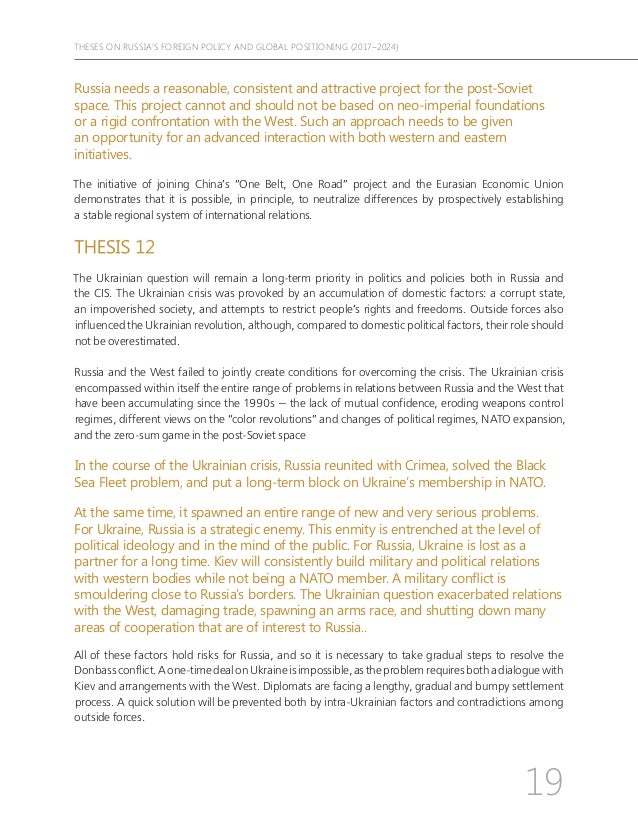 THESES ON RUSSIA'S FOREIGN POLICY AND GLOBAL POSITIONING (2017–2024)

Russia needs a reasonable, consistent and attractive project for the post-Soviet space. This project cannot and should not be based on neo-imperial foundations or a rigid confrontation with the West. Such an approach needs to be given an opportunity for an advanced interaction with both western and eastern initiatives.

The initiative of joining China's "One Belt, One Road" project and the Eurasian Economic Union demonstrates that it is possible, in principle, to neutralize differences by prospectively establishing a stable regional system of international relations.

THESIS 12

The Ukrainian question will remain a long-term priority in politics and policies both in Russia and the CIS. The Ukrainian crisis was provoked by an accumulation of domestic factors: a corrupt state, an impoverished society, and attempts to restrict people's rights and freedoms. Outside forces also influenced the Ukrainian revolution, although, compared to domestic political factors, their role should not be overestimated.

Russia and the West failed to jointly create conditions for overcoming the crisis. The Ukrainian crisis encompassed within itself the entire range of problems in relations between Russia and the West that have been accumulating since the 1990s – the lack of mutual confidence, eroding weapons control regimes, different views on the "color revolutions" and changes of political regimes, NATO expansion, and the zero-sum game in the post-Soviet space

In the course of the Ukrainian crisis, Russia reunited with Crimea, solved the Black Sea Fleet problem, and put a long-term block on Ukraine's membership in NATO.

At the same time, it spawned an entire range of new and very serious problems. For Ukraine, Russia is a strategic enemy. This enmity is entrenched at the level of political ideology and in the mind of the public. For Russia, Ukraine is lost as a partner for a long time. Kiev will consistently build military and political relations with western bodies while not being a NATO member. A military conflict is smouldering close to Russia's borders. The Ukrainian question exacerbated relations with the West, damaging trade, spawning an arms race, and shutting down many areas of cooperation that are of interest to Russia..

All of these factors hold risks for Russia, and so it is necessary to take gradual steps to resolve the Donbass conflict. A one-time deal on Ukraine is impossible, as the problem requires both a dialogue with Kiev and arrangements with the West. Diplomats are facing a lengthy, gradual and bumpy settlement process. A quick solution will be prevented both by intra-Ukrainian factors and contradictions among outside forces.

19